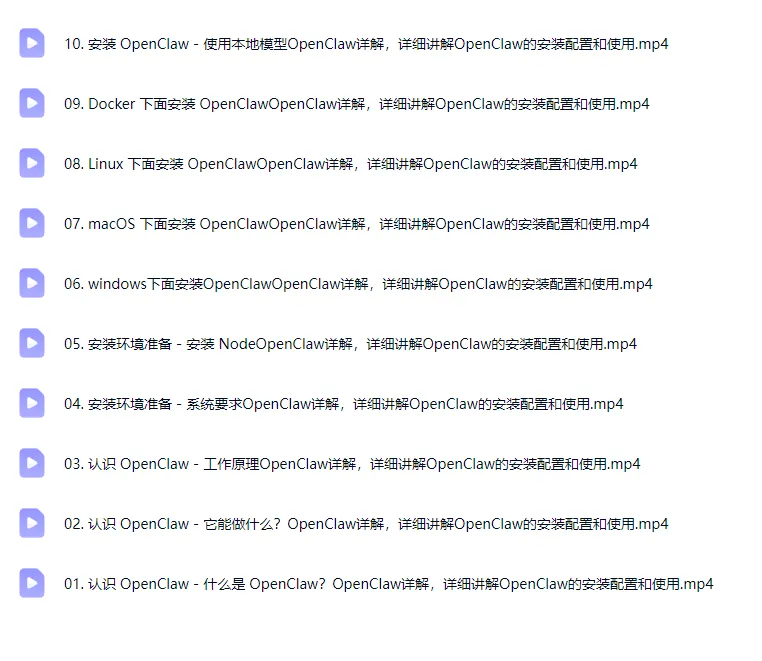 10. 安装 OpenClaw - 使用本地模型OpenClaw详解，详细讲解OpenClaw的安装配置和使用.mp4

09. Docker 下面安装 OpenClawOpenClaw详解，详细讲解OpenClaw的安装配置和使用.mp4

08. Linux 下面安装 OpenClawOpenClaw详解，详细讲解OpenClaw的安装配置和使用.mp4

07. macOS 下面安装 OpenClawOpenClaw详解，详细讲解OpenClaw的安装配置和使用.mp4

06. windows下面安装OpenClawOpenClaw详解，详细讲解OpenClaw的安装配置和使用.mp4

05. 安装环境准备 - 安装 NodeOpenClaw详解，详细讲解OpenClaw的安装配置和使用.mp4

04. 安装环境准备 - 系统要求OpenClaw详解，详细讲解OpenClaw的安装配置和使用.mp4

03. 认识 OpenClaw - 工作原理OpenClaw详解，详细讲解OpenClaw的安装配置和使用.mp4

02. 认识 OpenClaw - 它能做什么？OpenClaw详解，详细讲解OpenClaw的安装配置和使用.mp4

01. 认识 OpenClaw - 什么是 OpenClaw？OpenClaw详解，详细讲解OpenClaw的安装配置和使用.mp4